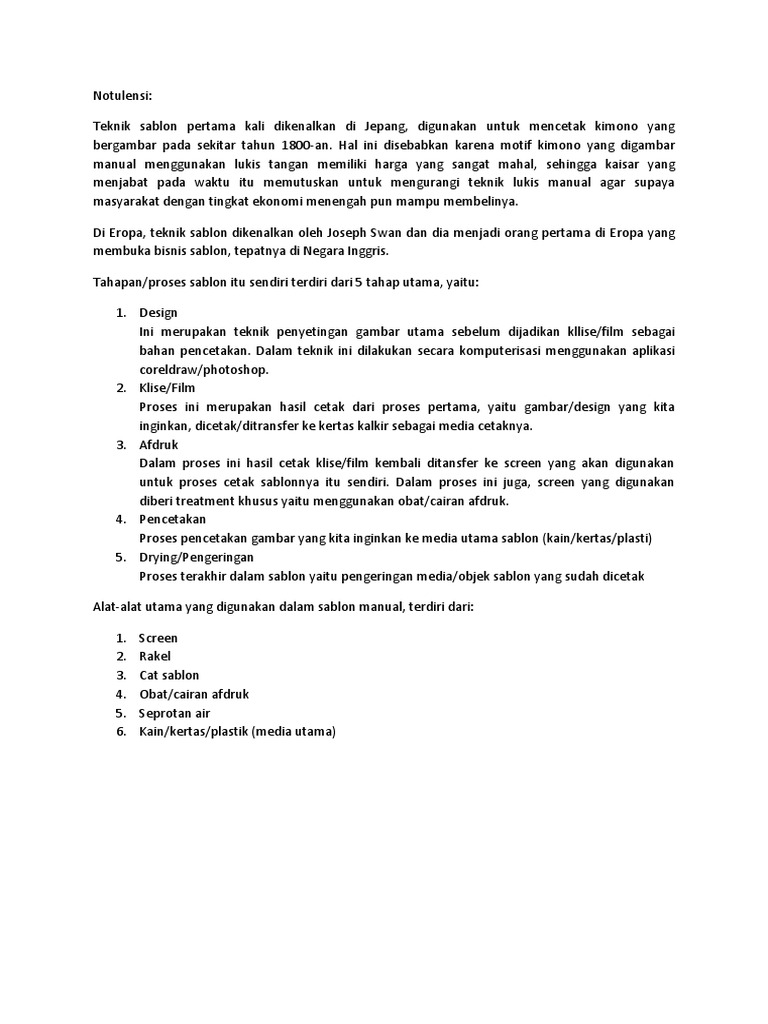 Notulensi:

Teknik sablon pertama kali dikenalkan di Jepang, digunakan untuk mencetak kimono yang bergambar pada sekitar tahun 1800-an. Hal ini disebabkan karena motif kimono yang digambar manual menggunakan lukis tangan memiliki harga yang sangat mahal, sehingga kaisar yang menjabat pada waktu itu memutuskan untuk mengurangi teknik lukis manual agar supaya masyarakat dengan tingkat ekonomi menengah pun mampu membelinya.

Di Eropa, teknik sablon dikenalkan oleh Joseph Swan dan dia menjadi orang pertama di Eropa yang membuka bisnis sablon, tepatnya di Negara Inggris.

Tahapan/proses sablon itu sendiri terdiri dari 5 tahap utama, yaitu:

1. Design
Ini merupakan teknik penyetingan gambar utama sebelum dijadikan kllise/film sebagai bahan pencetakan. Dalam teknik ini dilakukan secara komputerisasi menggunakan aplikasi coreldraw/photoshop.
2. Klise/Film
Proses ini merupakan hasil cetak dari proses pertama, yaitu gambar/design yang kita inginkan, dicetak/ditransfer ke kertas kalkir sebagai media cetaknya.
3. Afdruk
Dalam proses ini hasil cetak klise/film kembali ditansfer ke screen yang akan digunakan untuk proses cetak sablonnya itu sendiri. Dalam proses ini juga, screen yang digunakan diberi treatment khusus yaitu menggunakan obat/cairan afdruk.
4. Pencetakan
Proses pencetakan gambar yang kita inginkan ke media utama sablon (kain/kertas/plasti)
5. Drying/Pengeringan
Proses terakhir dalam sablon yaitu pengeringan media/objek sablon yang sudah dicetak

Alat-alat utama yang digunakan dalam sablon manual, terdiri dari:

1. Screen
2. Rakel
3. Cat sablon
4. Obat/cairan afdruk
5. Seprotan air
6. Kain/kertas/plastik (media utama)